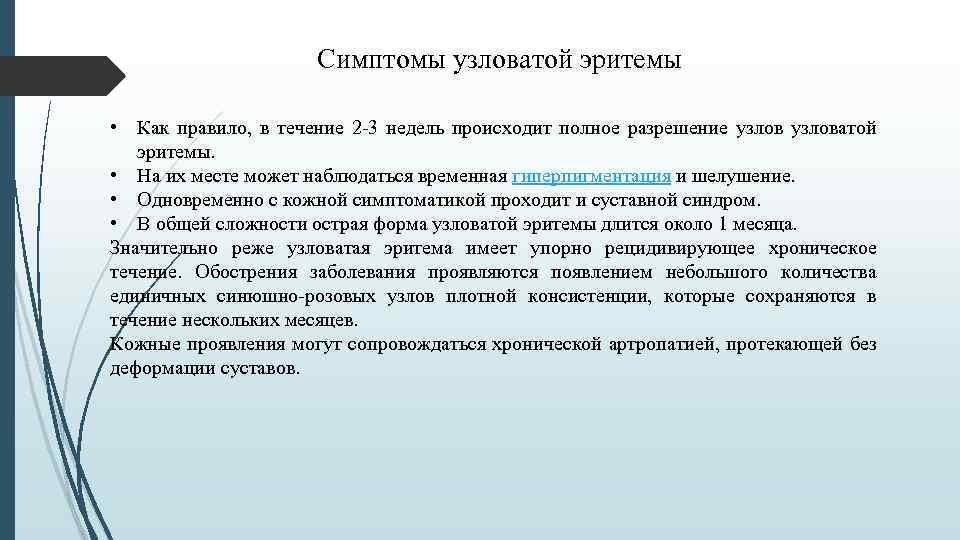 Симптомы узловатой эритемы

• Как правило, в течение 2-3 недель происходит полное разрешение узлов узловатой эритемы.
• На их месте может наблюдаться временная гиперпигментация и шелушение.
• Одновременно с кожной симптоматикой проходит и суставной синдром.
• В общей сложности острая форма узловатой эритемы длится около 1 месяца.
Значительно реже узловатая эритема имеет упорно рецидивирующее хроническое течение. Обострения заболевания проявляются появлением небольшого количества единичных синюшно-розовых узлов плотной консистенции, которые сохраняются в течение нескольких месяцев.
Кожные проявления могут сопровождаться хронической артропатией, протекающей без деформации суставов.